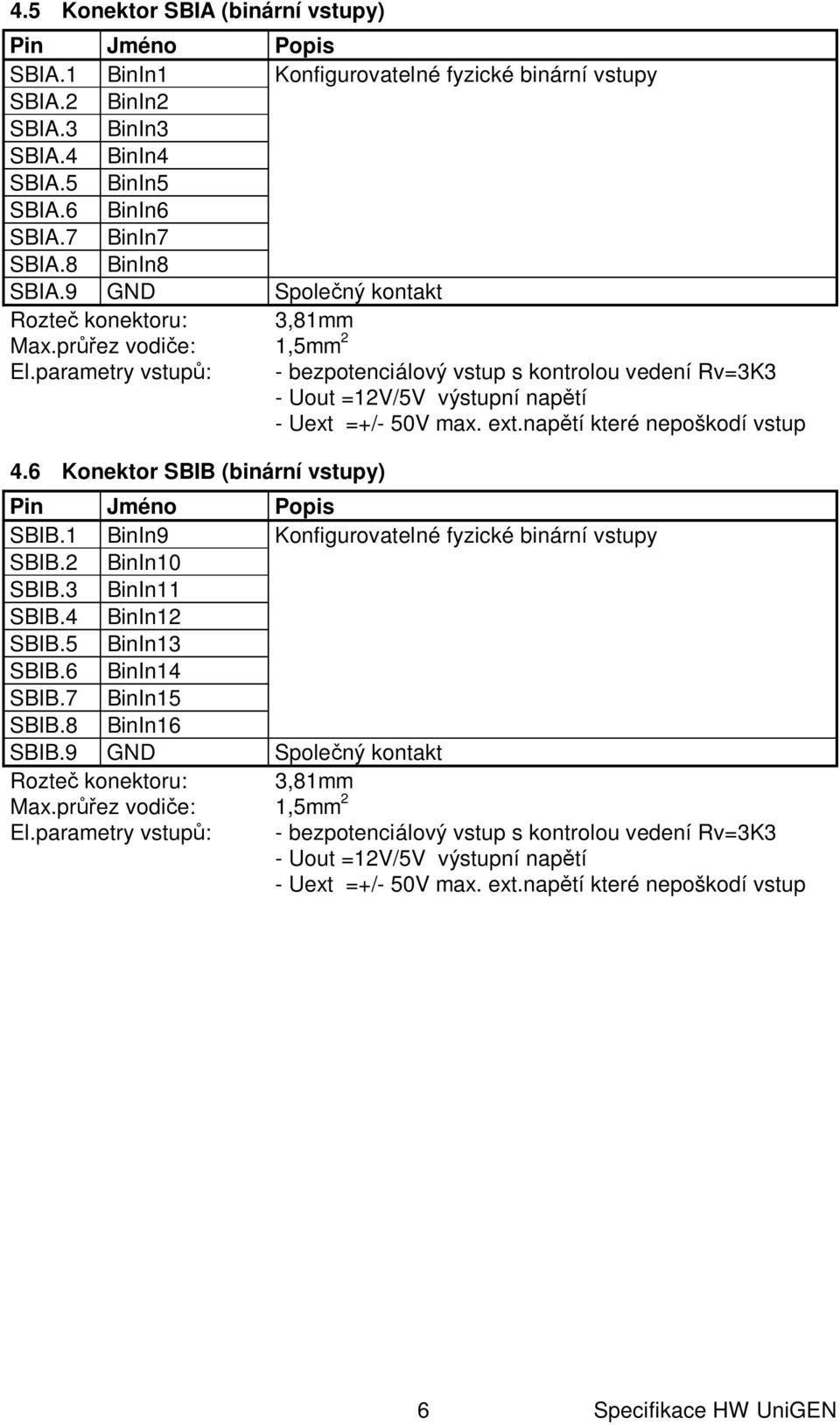 4.5 Konektor SBIA (binární vstupy)

| Pin | Jméno | Popis |
|---|---|---|
| SBIA.1 | BinIn1 | Konfigurovatelné fyzické binární vstupy |
| SBIA.2 | BinIn2 | |
| SBIA.3 | BinIn3 | |
| SBIA.4 | BinIn4 | |
| SBIA.5 | BinIn5 | |
| SBIA.6 | BinIn6 | |
| SBIA.7 | BinIn7 | |
| SBIA.8 | BinIn8 | |
| SBIA.9 | GND | Společný kontakt |

Rozteč konektoru: 3,81mm
Max.průřez vodiče: 1,5mm$^2$
El.parametry vstupů: - bezpotenciálový vstup s kontrolou vedení Rv=3K3
- Uout =12V/5V výstupní napětí
- Uext =+/- 50V max. ext.napětí které nepoškodí vstup

4.6 Konektor SBIB (binární vstupy)

| Pin | Jméno | Popis |
|---|---|---|
| SBIB.1 | BinIn9 | Konfigurovatelné fyzické binární vstupy |
| SBIB.2 | BinIn10 | |
| SBIB.3 | BinIn11 | |
| SBIB.4 | BinIn12 | |
| SBIB.5 | BinIn13 | |
| SBIB.6 | BinIn14 | |
| SBIB.7 | BinIn15 | |
| SBIB.8 | BinIn16 | |
| SBIB.9 | GND | Společný kontakt |

Rozteč konektoru: 3,81mm
Max.průřez vodiče: 1,5mm$^2$
El.parametry vstupů: - bezpotenciálový vstup s kontrolou vedení Rv=3K3
- Uout =12V/5V výstupní napětí
- Uext =+/- 50V max. ext.napětí které nepoškodí vstup

6 Specifikace HW UniGEN